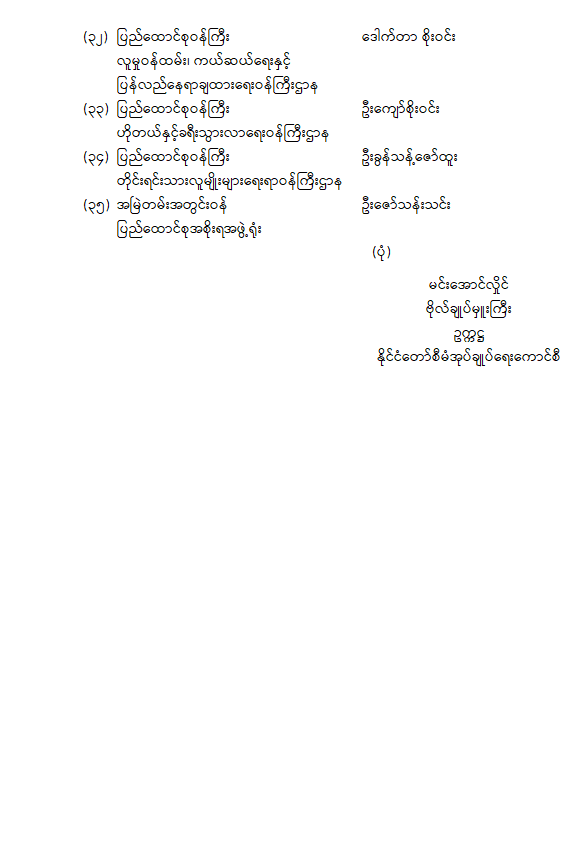 (၃၂) ပြည်ထောင်စုဝန်ကြီး ဒေါက်တာ စိုးဝင်း
လူမှုဝန်ထမ်း၊ ကယ်ဆယ်ရေးနှင့်
ပြန်လည်နေရာချထားရေးဝန်ကြီးဌာန

(၃၃) ပြည်ထောင်စုဝန်ကြီး ဦးကျော်စိုးဝင်း
ဟိုတယ်နှင့်ခရီးသွားလာရေးဝန်ကြီးဌာန

(၃၄) ပြည်ထောင်စုဝန်ကြီး ဦးခွန်သန့်ဇော်ထူး
တိုင်းရင်းသားလူမျိုးများရေးရာဝန်ကြီးဌာန

(၃၅) အမြဲတမ်းအတွင်းဝန် ဦးဇော်သန်းသင်း
ပြည်ထောင်စုအစိုးရအဖွဲ့ရုံး

(ပုံ)

မင်းအောင်လှိုင်
ဗိုလ်ချုပ်မှူးကြီး
ဥက္ကဋ္ဌ
နိုင်ငံတော်စီမံအုပ်ချုပ်ရေးကောင်စီ